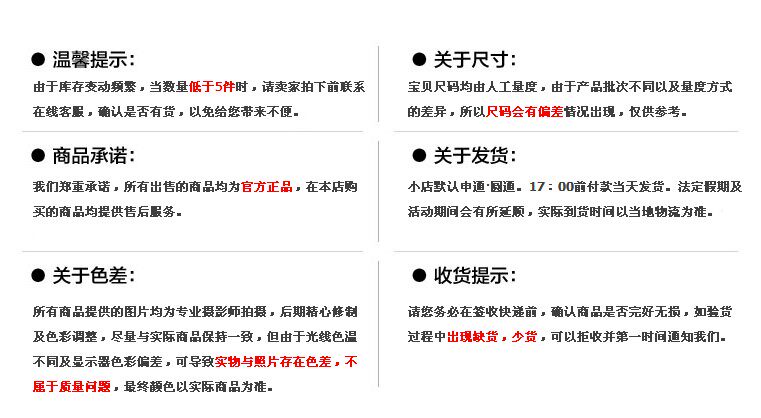 ● 温馨提示:

由于库存变动频繁，当数量低于5件时，请卖家拍下前联系在线客服，确认是否有货，以免给您带来不便。

● 商品承诺:

我们郑重承诺，所有出售的商品均为官方正品，在本店购买的商品均提供售后服务。

● 关于色差:

所有商品提供的图片均为专业摄影师拍摄，后期精心修制及色彩调整，尽量与实际商品保持一致，但由于光线色温不同及显示器色彩偏差，可导致实物与照片存在色差，不属于质量问题，最终颜色以实际商品为准。

● 关于尺寸:

宝贝尺码均由人工量度，由于产品批次不同以及量度方式的差异，所以尺码会有偏差情况出现，仅供参考。

● 关于发货:

小店默认申通·圆通。17：00前付款当天发货。法定假期及活动期间会有所延顺，实际到货时间以当地物流为准。

● 收货提示:

请您务必在签收快递前，确认商品是否完好无损，如验货过程中出现缺货，少货，可以拒收并第一时间通知我们。